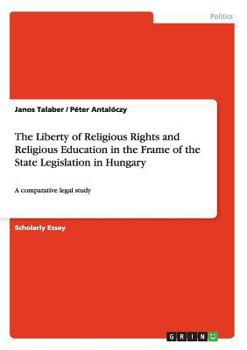 Politics

Janos Talaber / Péter Antalóczy

The Liberty of Religious Rights and Religious Education in the Frame of the State Legislation in Hungary

A comparative legal study

Scholarly Essay

GRIN